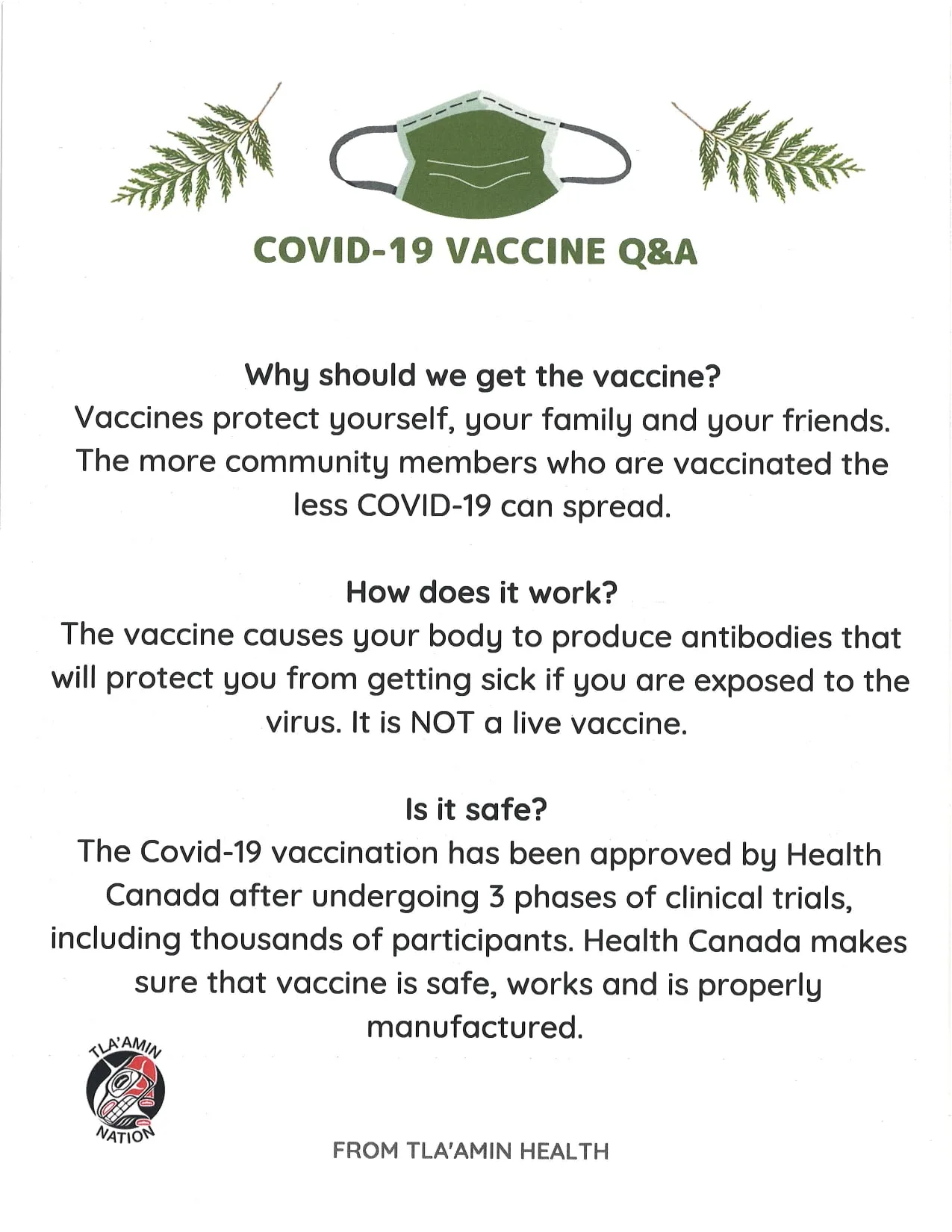 COVID-19 VACCINE Q&A

Why should we get the vaccine?
Vaccines protect yourself, your family and your friends. The more community members who are vaccinated the less COVID-19 can spread.

How does it work?
The vaccine causes your body to produce antibodies that will protect you from getting sick if you are exposed to the virus. It is NOT a live vaccine.

Is it safe?
The Covid-19 vaccination has been approved by Health Canada after undergoing 3 phases of clinical trials, including thousands of participants. Health Canada makes sure that vaccine is safe, works and is properly manufactured.

TLA'AMIN NATION

FROM TLA'AMIN HEALTH